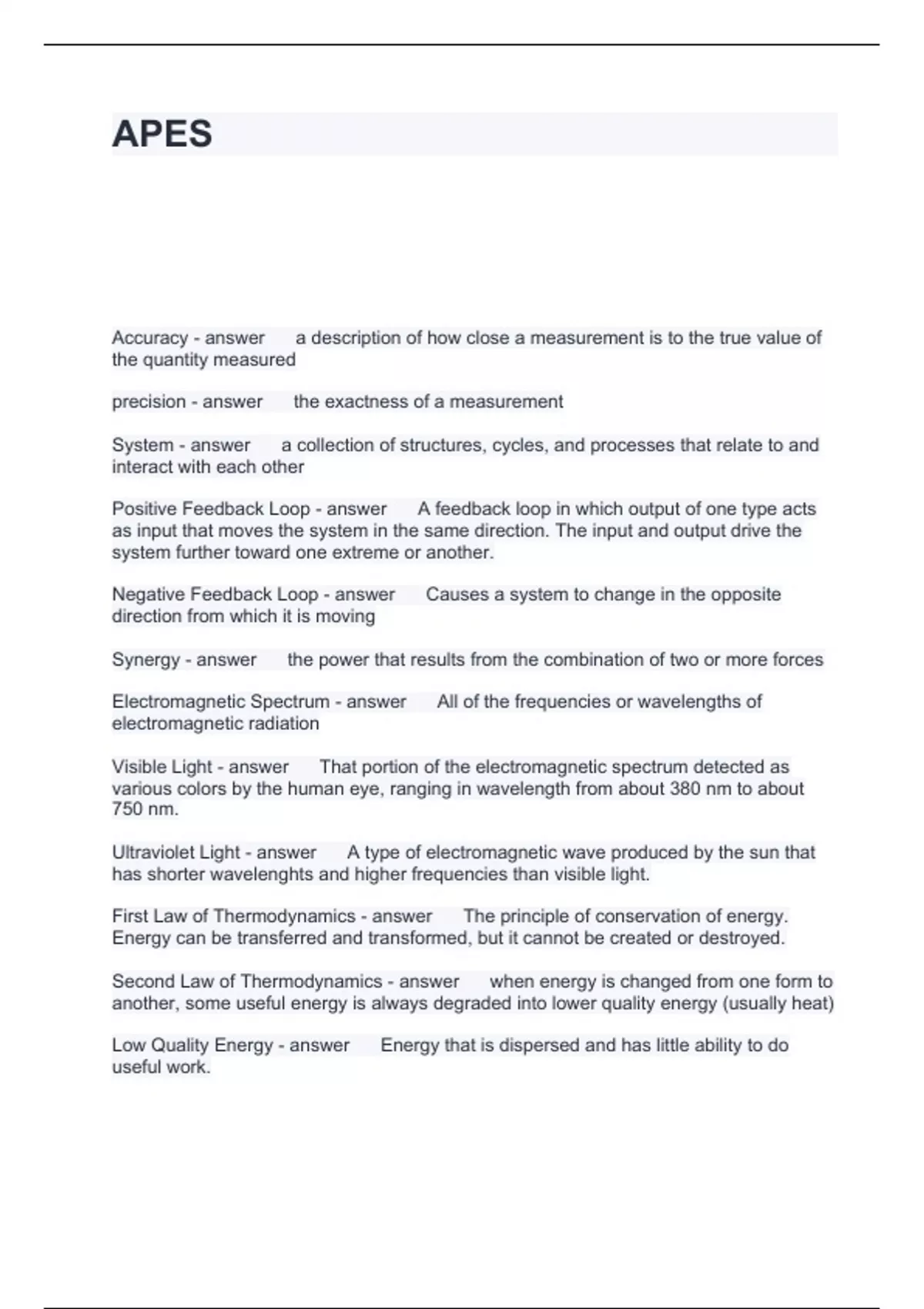 APES

Accuracy - answer a description of how close a measurement is to the true value of the quantity measured

precision - answer the exactness of a measurement

System - answer a collection of structures, cycles, and processes that relate to and interact with each other

Positive Feedback Loop - answer A feedback loop in which output of one type acts as input that moves the system in the same direction. The input and output drive the system further toward one extreme or another.

Negative Feedback Loop - answer Causes a system to change in the opposite direction from which it is moving

Synergy - answer the power that results from the combination of two or more forces

Electromagnetic Spectrum - answer All of the frequencies or wavelengths of electromagnetic radiation

Visible Light - answer That portion of the electromagnetic spectrum detected as various colors by the human eye, ranging in wavelength from about 380 nm to about 750 nm.

Ultraviolet Light - answer A type of electromagnetic wave produced by the sun that has shorter wavelenghts and higher frequencies than visible light.

First Law of Thermodynamics - answer The principle of conservation of energy. Energy can be transferred and transformed, but it cannot be created or destroyed.

Second Law of Thermodynamics - answer when energy is changed from one form to another, some useful energy is always degraded into lower quality energy (usually heat)

Low Quality Energy - answer Energy that is dispersed and has little ability to do useful work.